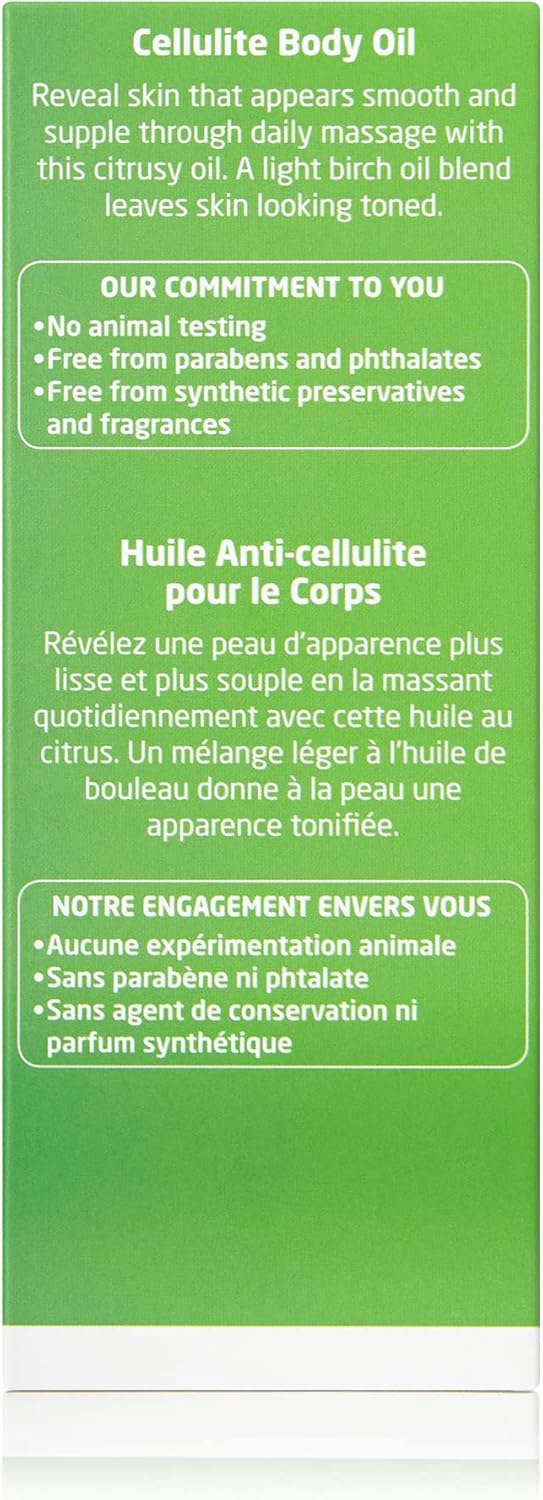 Cellulite Body Oil

Reveal skin that appears smooth and supple through daily massage with this citrusy oil. A light birch oil blend leaves skin looking toned.

OUR COMMITMENT TO YOU
• No animal testing
• Free from parabens and phthalates
• Free from synthetic preservatives and fragrances

Huile Anti-cellulite pour le Corps

Révélez une peau d'apparence plus lisse et plus souple en la massant quotidiennement avec cette huile au citrus. Un mélange léger à l'huile de bouleau donne à la peau une apparence tonifiée.

NOTRE ENGAGEMENT ENVERS VOUS
• Aucune expérimentation animale
• Sans parabène ni phtalate
• Sans agent de conservation ni parfum synthétique